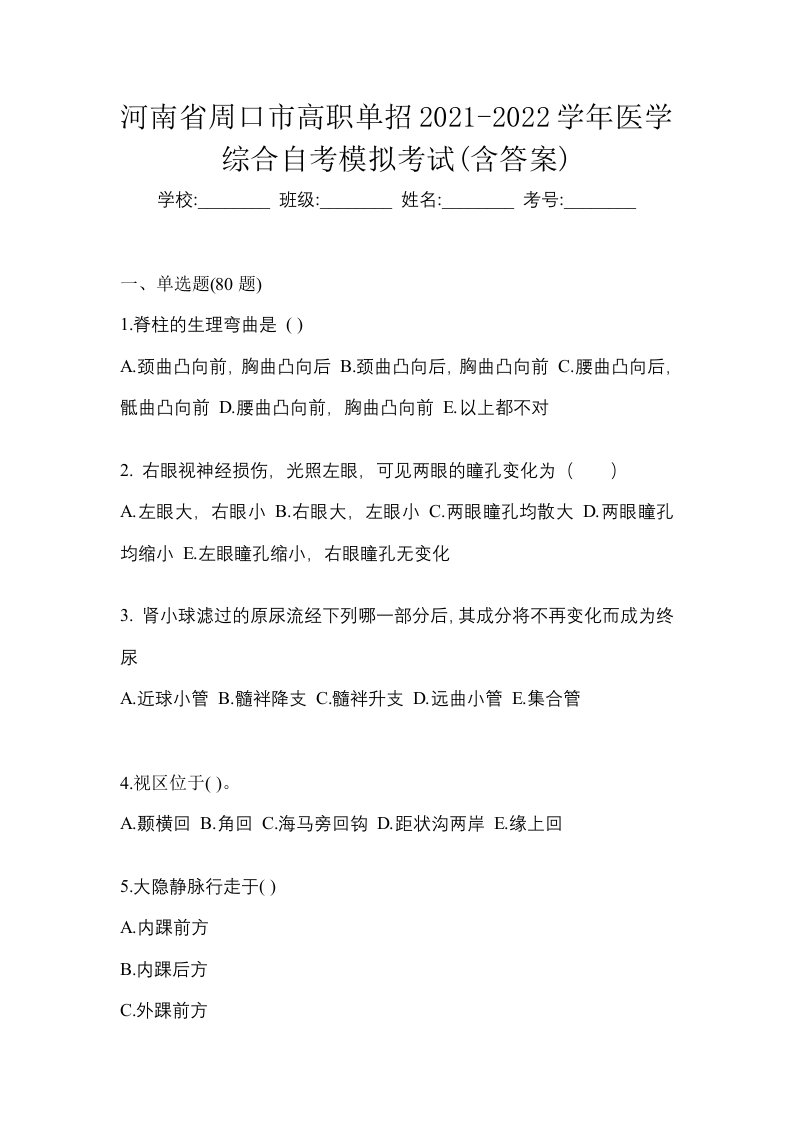 河南省周口市高职单招2021-2022学年医学综合自考模拟考试(含答案)

学校:________ 班级:________ 姓名:________ 考号:________

一、单选题(80 题)

1.脊柱的生理弯曲是 ( )

A.颈曲凸向前，胸曲凸向后 B.颈曲凸向后，胸曲凸向前 C.腰曲凸向后，骶曲凸向前 D.腰曲凸向前，胸曲凸向前 E.以上都不对

2. 右眼视神经损伤，光照左眼，可见两眼的瞳孔变化为（　　）

A.左眼大，右眼小 B.右眼大，左眼小 C.两眼瞳孔均散大 D.两眼瞳孔均缩小 E.左眼瞳孔缩小，右眼瞳孔无变化

3. 肾小球滤过的原尿流经下列哪一部分后，其成分将不再变化而成为终尿

A.近球小管 B.髓袢降支 C.髓袢升支 D.远曲小管 E.集合管

4.视区位于( )。

A.颞横回 B.角回 C.海马旁回钩 D.距状沟两岸 E.缘上回

5.大隐静脉行走于( )

A.内踝前方

B.内踝后方

C.外踝前方